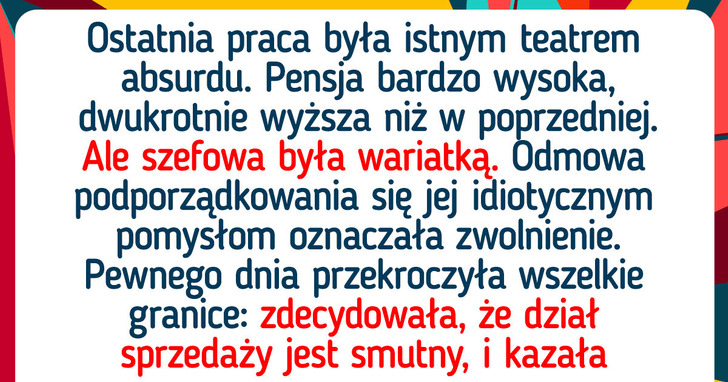 Ostatnia praca była istnym teatrem absurdu. Pensja bardzo wysoka, dwukrotnie wyższa niż w poprzedniej. Ale szefowa była wariatką. Odmowa podporządkowania się jej idiotycznym pomysłom oznaczała zwolnienie. Pewnego dnia przekroczyła wszelkie granice: zdecydowała, że dział sprzedaży jest smutny, i kazała